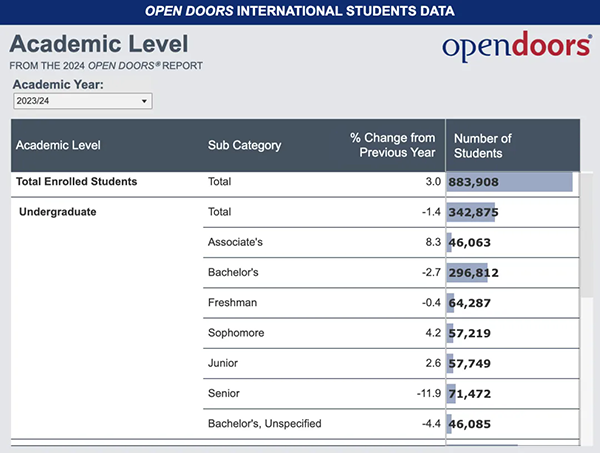 OPEN DOORS INTERNATIONAL STUDENTS DATA

Academic Level

FROM THE 2024 OPEN DOORS® REPORT

opendoors®

Academic Year:

2023/24

| Academic Level | Sub Category | % Change from Previous Year | Number of Students |
|---|---|---|---|
| Total Enrolled Students | Total | 3.0 | 883,908 |
| Undergraduate | Total | -1.4 | 342,875 |
| | Associate's | 8.3 | 46,063 |
| | Bachelor's | -2.7 | 296,812 |
| | Freshman | -0.4 | 64,287 |
| | Sophomore | 4.2 | 57,219 |
| | Junior | 2.6 | 57,749 |
| | Senior | -11.9 | 71,472 |
| | Bachelor's, Unspecified | -4.4 | 46,085 |